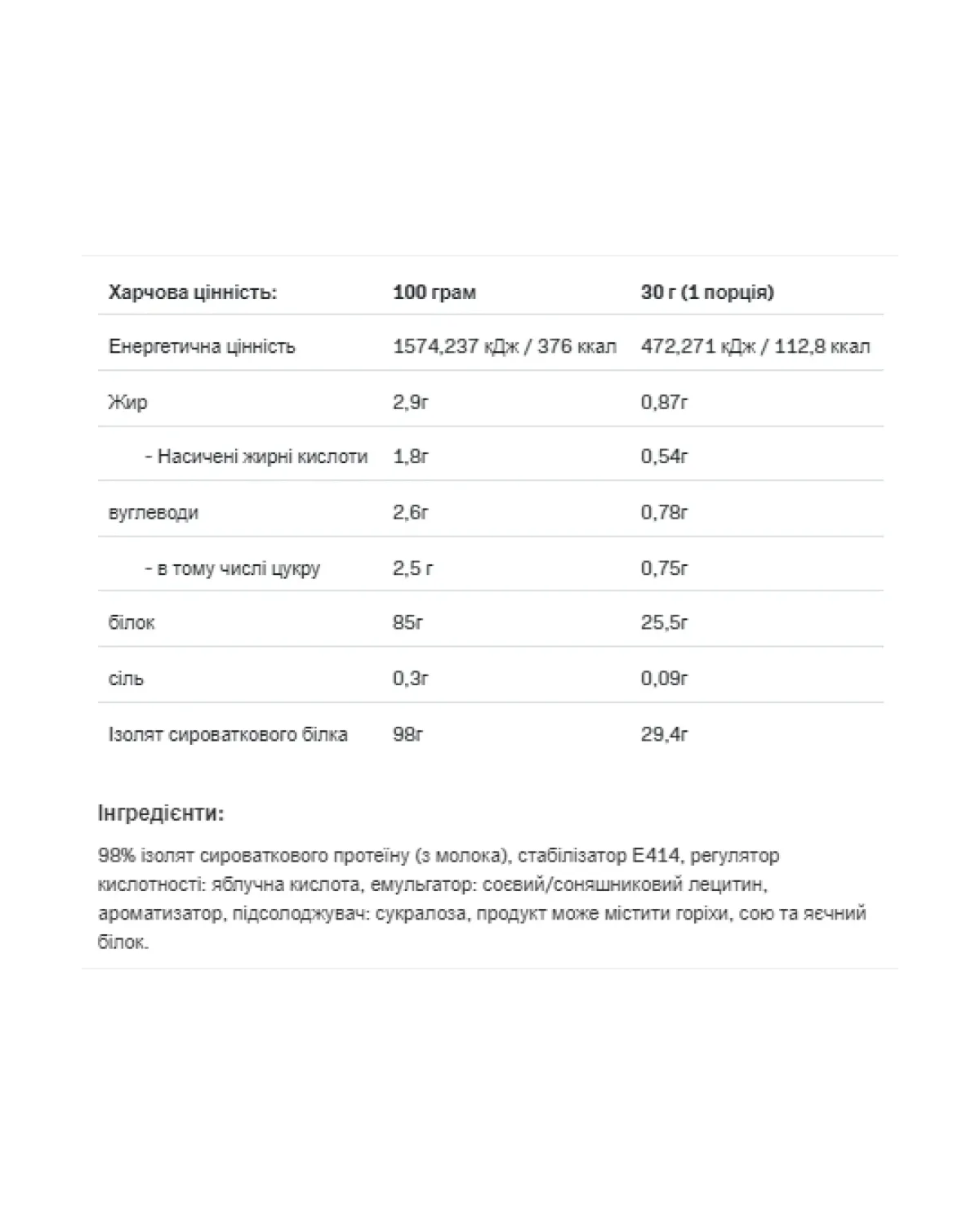 | Харчова цінність: | 100 грам | 30 г (1 порція) |
|---|---|---|
| Енергетична цінність | 1574,237 кДж / 376 ккал | 472,271 кДж / 112,8 ккал |
| Жир | 2,9г | 0,87г |
| - Насичені жирні кислоти | 1,8г | 0,54г |
| вуглеводи | 2,6г | 0,78г |
| - в тому числі цукру | 2,5 г | 0,75г |
| білок | 85г | 25,5г |
| сіль | 0,3г | 0,09г |
| Ізолят сироваткового білка | 98г | 29,4г |

Інгредієнти:

98% ізолят сироваткового протеїну (з молока), стабілізатор E414, регулятор кислотності: яблучна кислота, емульгатор: соєвий/соняшниковий лецитин, ароматизатор, підсолоджувач: сукралоза, продукт може містити горіхи, сою та яєчний білок.